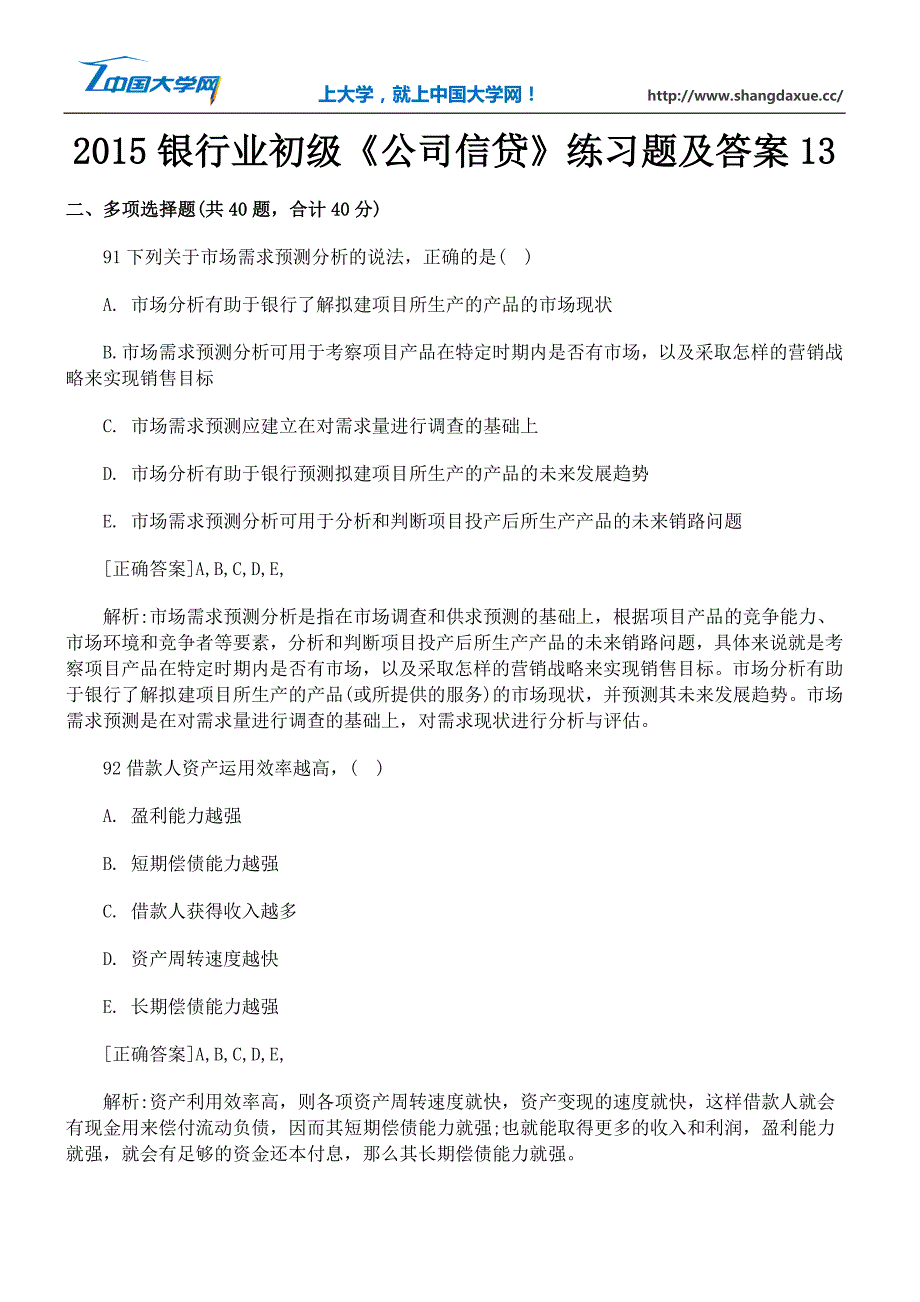 中国大学网

上大学，就上中国大学网！

http://www.shangdaxue.cc/

2015 银行业初级《公司信贷》练习题及答案 13

二、多项选择题(共 40 题，合计 40 分)

91 下列关于市场需求预测分析的说法，正确的是( )

A. 市场分析有助于银行了解拟建项目所生产的产品的市场现状

B.市场需求预测分析可用于考察项目产品在特定时期内是否有市场，以及采取怎样的营销战略来实现销售目标

C. 市场需求预测应建立在对需求量进行调查的基础上

D. 市场分析有助于银行预测拟建项目所生产的产品的未来发展趋势

E. 市场需求预测分析可用于分析和判断项目投产后所生产产品的未来销路问题

[正确答案]A,B,C,D,E,

解析:市场需求预测分析是指在市场调查和供求预测的基础上，根据项目产品的竞争能力、市场环境和竞争者等要素，分析和判断项目投产后所生产产品的未来销路问题，具体来说就是考察项目产品在特定时期内是否有市场，以及采取怎样的营销战略来实现销售目标。市场分析有助于银行了解拟建项目所生产的产品(或所提供的服务)的市场现状，并预测其未来发展趋势。市场需求预测是在对需求量进行调查的基础上，对需求现状进行分析与评估。

92 借款人资产运用效率越高，( )

A. 盈利能力越强

B. 短期偿债能力越强

C. 借款人获得收入越多

D. 资产周转速度越快

E. 长期偿债能力越强

[正确答案]A,B,C,D,E,

解析:资产利用效率高，则各项资产周转速度就快，资产变现的速度就快，这样借款人就会有现金用来偿付流动负债，因而其短期偿债能力就强;也就能取得更多的收入和利润，盈利能力就强，就会有足够的资金还本付息，那么其长期偿债能力就强。